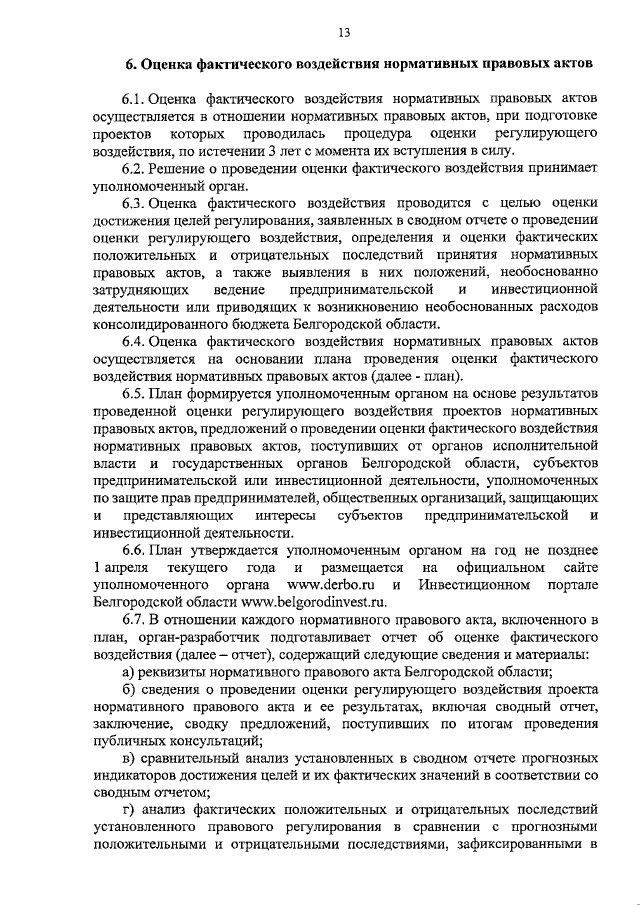 13

6. Оценка фактического воздействия нормативных правовых актов

6.1. Оценка фактического воздействия нормативных правовых актов осуществляется в отношении нормативных правовых актов, при подготовке проектов которых проводилась процедура оценки регулирующего воздействия, по истечении 3 лет с момента их вступления в силу.

6.2. Решение о проведении оценки фактического воздействия принимает уполномоченный орган.

6.3. Оценка фактического воздействия проводится с целью оценки достижения целей регулирования, заявленных в сводном отчете о проведении оценки регулирующего воздействия, определения и оценки фактических положительных и отрицательных последствий принятия нормативных правовых актов, а также выявления в них положений, необоснованно затрудняющих ведение предпринимательской и инвестиционной деятельности или приводящих к возникновению необоснованных расходов консолидированного бюджета Белгородской области.

6.4. Оценка фактического воздействия нормативных правовых актов осуществляется на основании плана проведения оценки фактического воздействия нормативных правовых актов (далее - план).

6.5. План формируется уполномоченным органом на основе результатов проведенной оценки регулирующего воздействия проектов нормативных правовых актов, предложений о проведении оценки фактического воздействия нормативных правовых актов, поступивших от органов исполнительной власти и государственных органов Белгородской области, субъектов предпринимательской или инвестиционной деятельности, уполномоченных по защите прав предпринимателей, общественных организаций, защищающих и представляющих интересы субъектов предпринимательской и инвестиционной деятельности.

6.6. План утверждается уполномоченным органом на год не позднее 1 апреля текущего года и размещается на официальном сайте уполномоченного органа www.derbo.ru и Инвестиционном портале Белгородской области www.belgorodinvest.ru.

6.7. В отношении каждого нормативного правового акта, включенного в план, орган-разработчик подготавливает отчет об оценке фактического воздействия (далее – отчет), содержащий следующие сведения и материалы:

а) реквизиты нормативного правового акта Белгородской области;

б) сведения о проведении оценки регулирующего воздействия проекта нормативного правового акта и ее результатах, включая сводный отчет, заключение, сводку предложений, поступивших по итогам проведения публичных консультаций;

в) сравнительный анализ установленных в сводном отчете прогнозных индикаторов достижения целей и их фактических значений в соответствии со сводным отчетом;

г) анализ фактических положительных и отрицательных последствий установленного правового регулирования в сравнении с прогнозными положительными и отрицательными последствиями, зафиксированными в